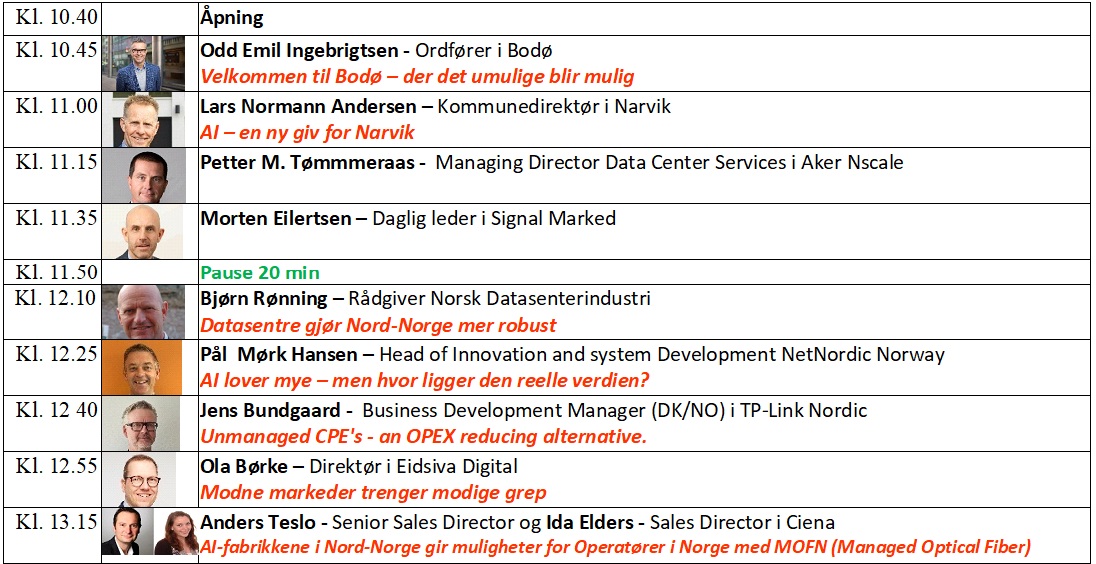 | Kl. 10.40 | | Åpning |
|---|---|---|
| Kl. 10.45 | | Odd Emil Ingebrigtsen - Ordfører i Bodø Velkommen til Bodø – der det umulige blir mulig |
| Kl. 11.00 | | Lars Normann Andersen – Kommunedirektør i Narvik AI – en ny giv for Narvik |
| Kl. 11.15 | | Petter M. Tømmmeraas - Managing Director Data Center Services i Aker Nscale |
| Kl. 11.35 | | Morten Eilertsen – Daglig leder i Signal Marked |
| Kl. 11.50 | | Pause 20 min |
| Kl. 12.10 | | Bjørn Rønning – Rådgiver Norsk Datasenterindustri Datasentre gjør Nord-Norge mer robust |
| Kl. 12.25 | | Pål Mørk Hansen – Head of Innovation and system Development NetNordic Norway AI lover mye – men hvor ligger den reelle verdien? |
| Kl. 12 40 | | Jens Bundgaard - Business Development Manager (DK/NO) i TP-Link Nordic Unmanaged CPE's - an OPEX reducing alternative. |
| Kl. 12.55 | | Ola Børke – Direktør i Eidsiva Digital Modne markeder trenger modige grep |
| Kl. 13.15 | | Anders Teslo - Senior Sales Director og Ida Elders - Sales Director i Ciena AI-fabrikkene i Nord-Norge gir muligheter for Operatører i Norge med MOFN (Managed Optical Fiber) |